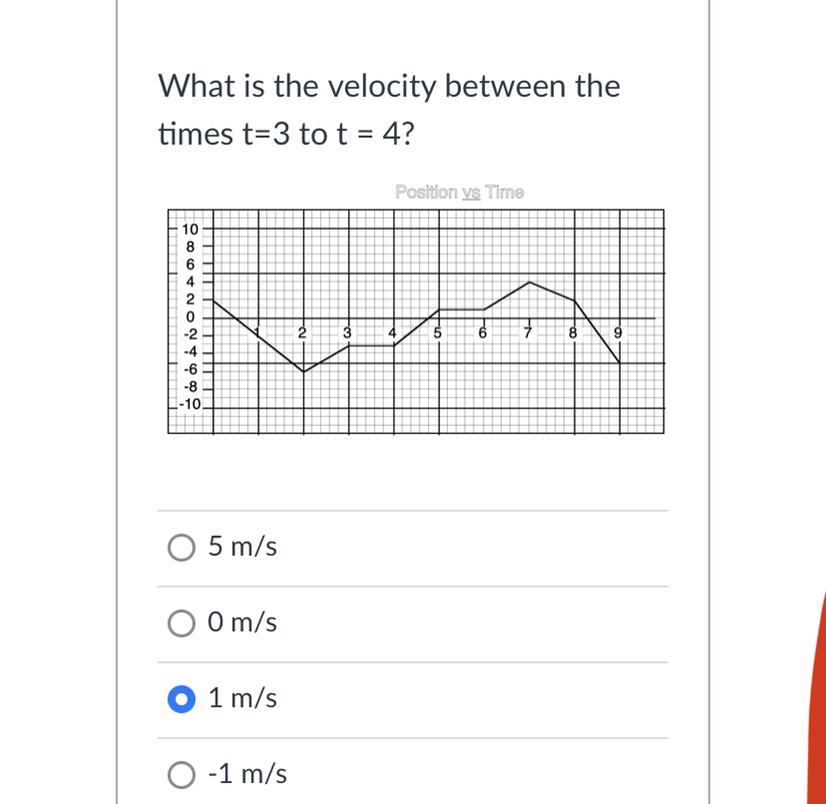 What is the velocity between the times t=3 to t = 4?

Position vs Time

10
8
6
4
2
0
-2
-4
-6
-8
-10

1 2 3 4 5 6 7 8 9

5 m/s

0 m/s

1 m/s

-1 m/s